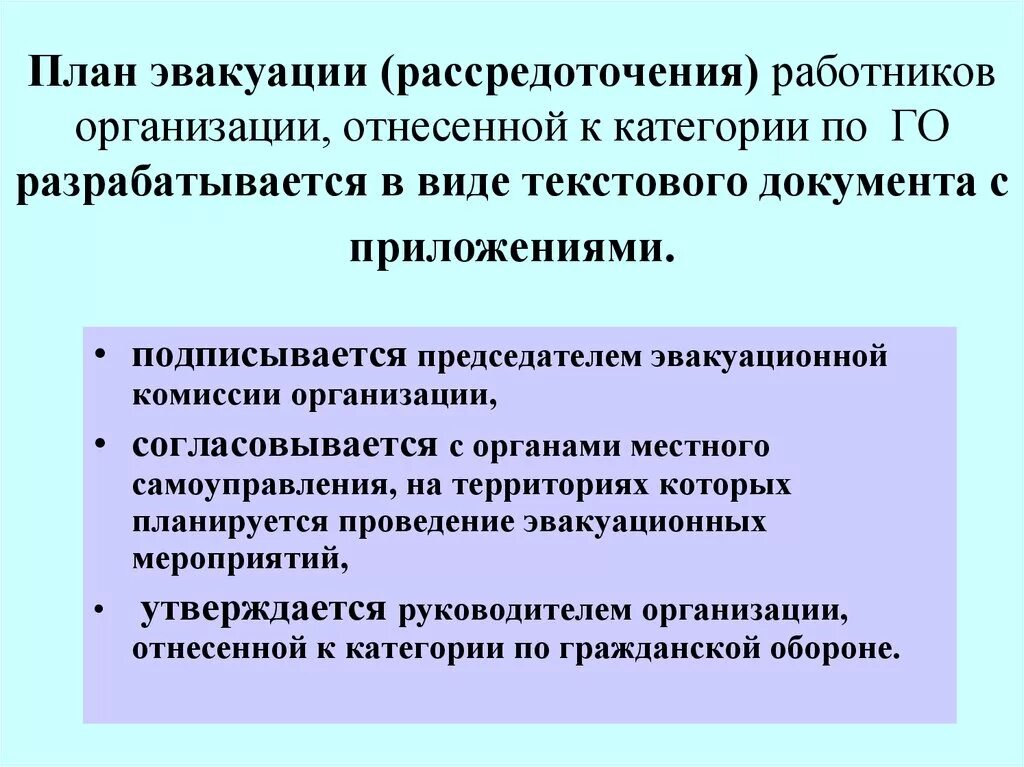 План эвакуации (рассредоточения) работников организации, отнесенной к категории по ГО разрабатывается в виде текстового документа с приложениями.

• подписывается председателем эвакуационной комиссии организации,
• согласовывается с органами местного самоуправления, на территориях которых планируется проведение эвакуационных мероприятий,
• утверждается руководителем организации, отнесенной к категории по гражданской обороне.